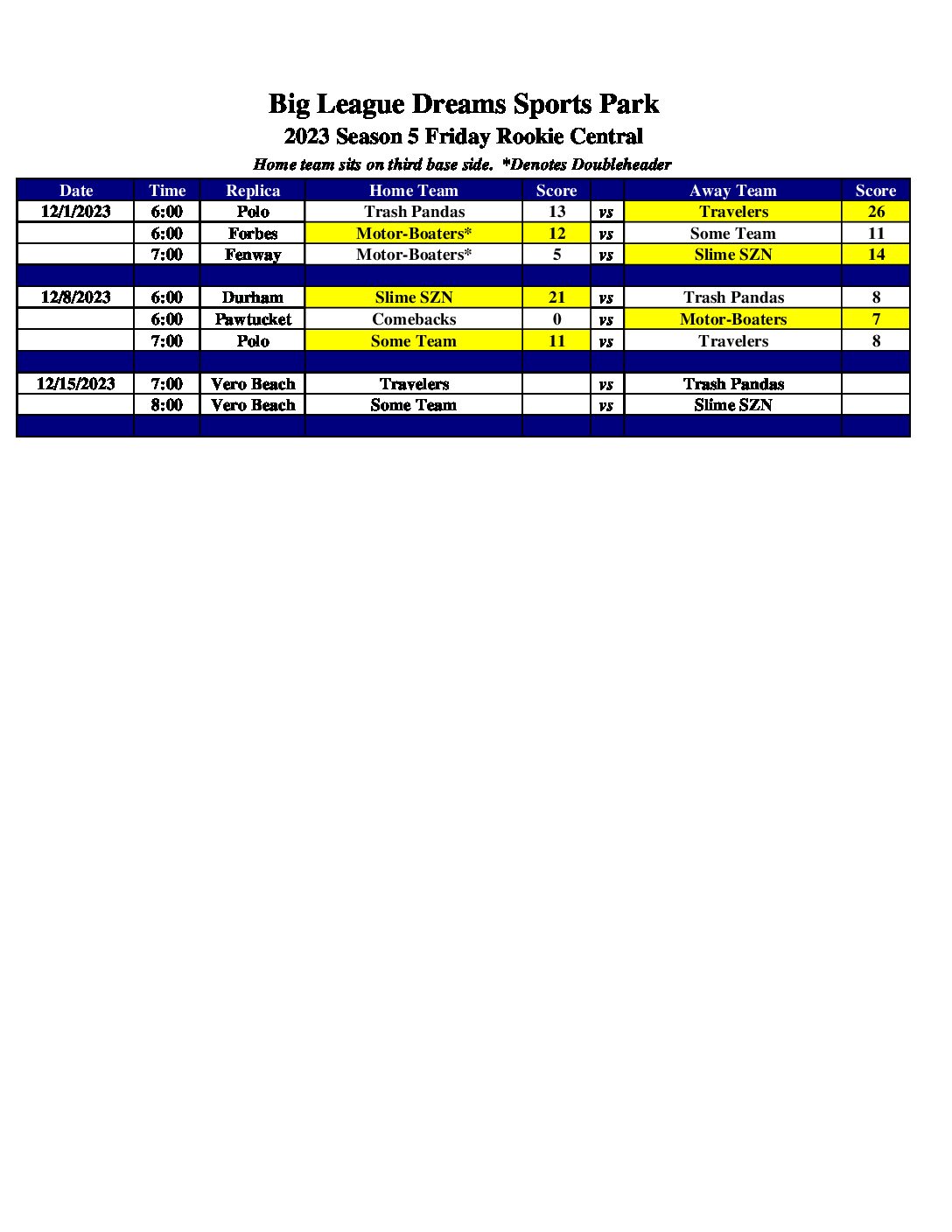 Big League Dreams Sports Park
2023 Season 5 Friday Rookie Central
Home team sits on third base side. *Denotes Doubleheader

| Date | Time | Replica | Home Team | Score | | Away Team | Score |
|---|---|---|---|---|---|---|---|
| 12/1/2023 | 6:00 | Polo | Trash Pandas | 13 | vs | Travelers | 26 |
| | 6:00 | Forbes | Motor-Boaters* | 12 | vs | Some Team | 11 |
| | 7:00 | Fenway | Motor-Boaters* | 5 | vs | Slime SZN | 14 |
| | | | | | | | |
| 12/8/2023 | 6:00 | Durham | Slime SZN | 21 | vs | Trash Pandas | 8 |
| | 6:00 | Pawtucket | Comebacks | 0 | vs | Motor-Boaters | 7 |
| | 7:00 | Polo | Some Team | 11 | vs | Travelers | 8 |
| | | | | | | | |
| 12/15/2023 | 7:00 | Vero Beach | Travelers | | vs | Trash Pandas | |
| | 8:00 | Vero Beach | Some Team | | vs | Slime SZN | |
| | | | | | | | |